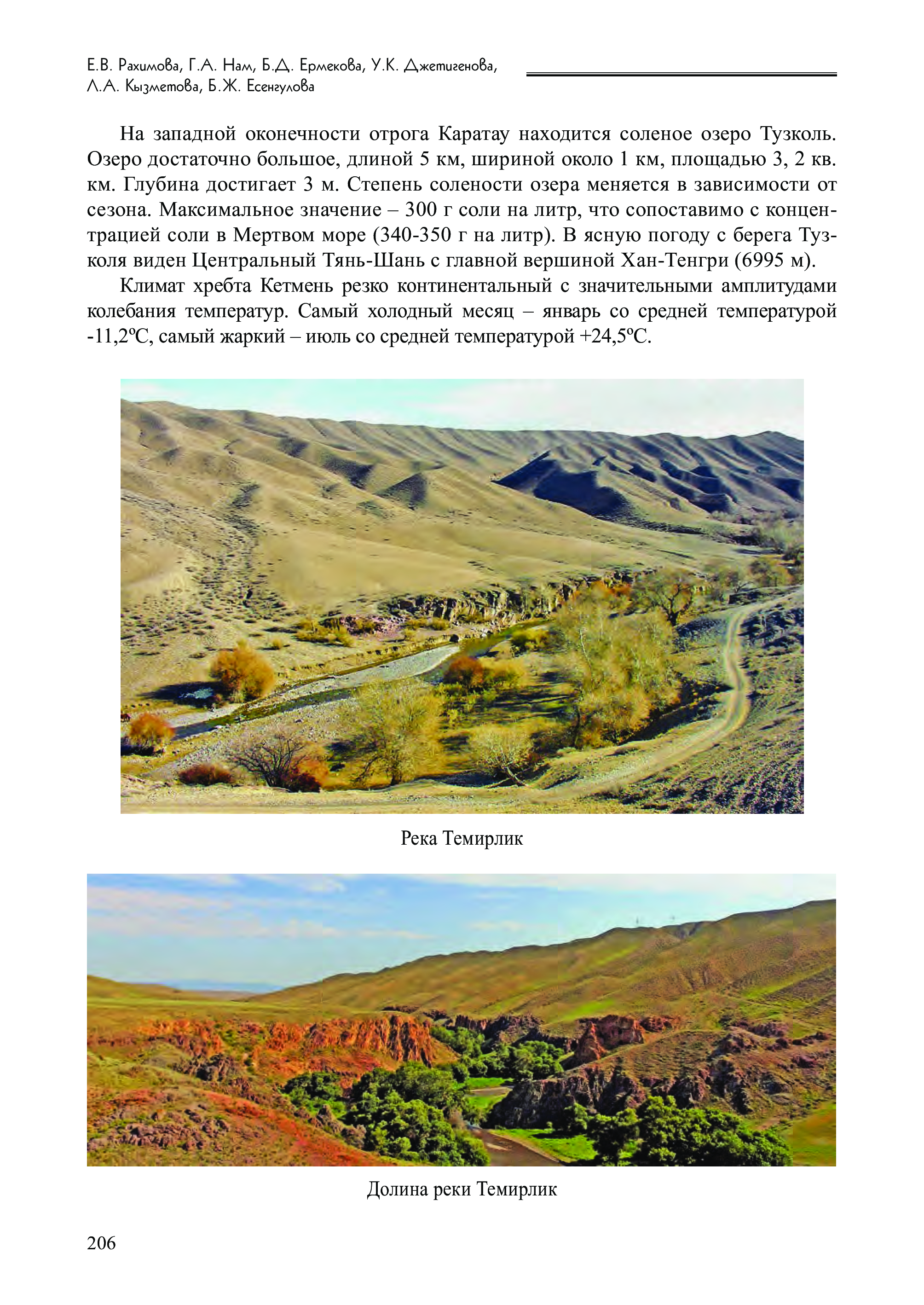 Е.В. Рахимова, Г.А. Нам, Б.Д. Ермекова, У.К. Джетигенова, Л.А. Кызметова, Б.Ж. Есенгулова

На западной оконечности отрога Каратау находится соленое озеро Тузколь. Озеро достаточно большое, длиной 5 км, шириной около 1 км, площадью 3, 2 кв. км. Глубина достигает 3 м. Степень солености озера меняется в зависимости от сезона. Максимальное значение – 300 г соли на литр, что сопоставимо с концентрацией соли в Мертвом море (340-350 г на литр). В ясную погоду с берега Тузколя виден Центральный Тянь-Шань с главной вершиной Хан-Тенгри (6995 м).

Климат хребта Кетмень резко континентальный с значительными амплитудами колебания температур. Самый холодный месяц – январь со средней температурой -11,2ºС, самый жаркий – июль со средней температурой +24,5ºС.

Река Темирлик

Долина реки Темирлик

206